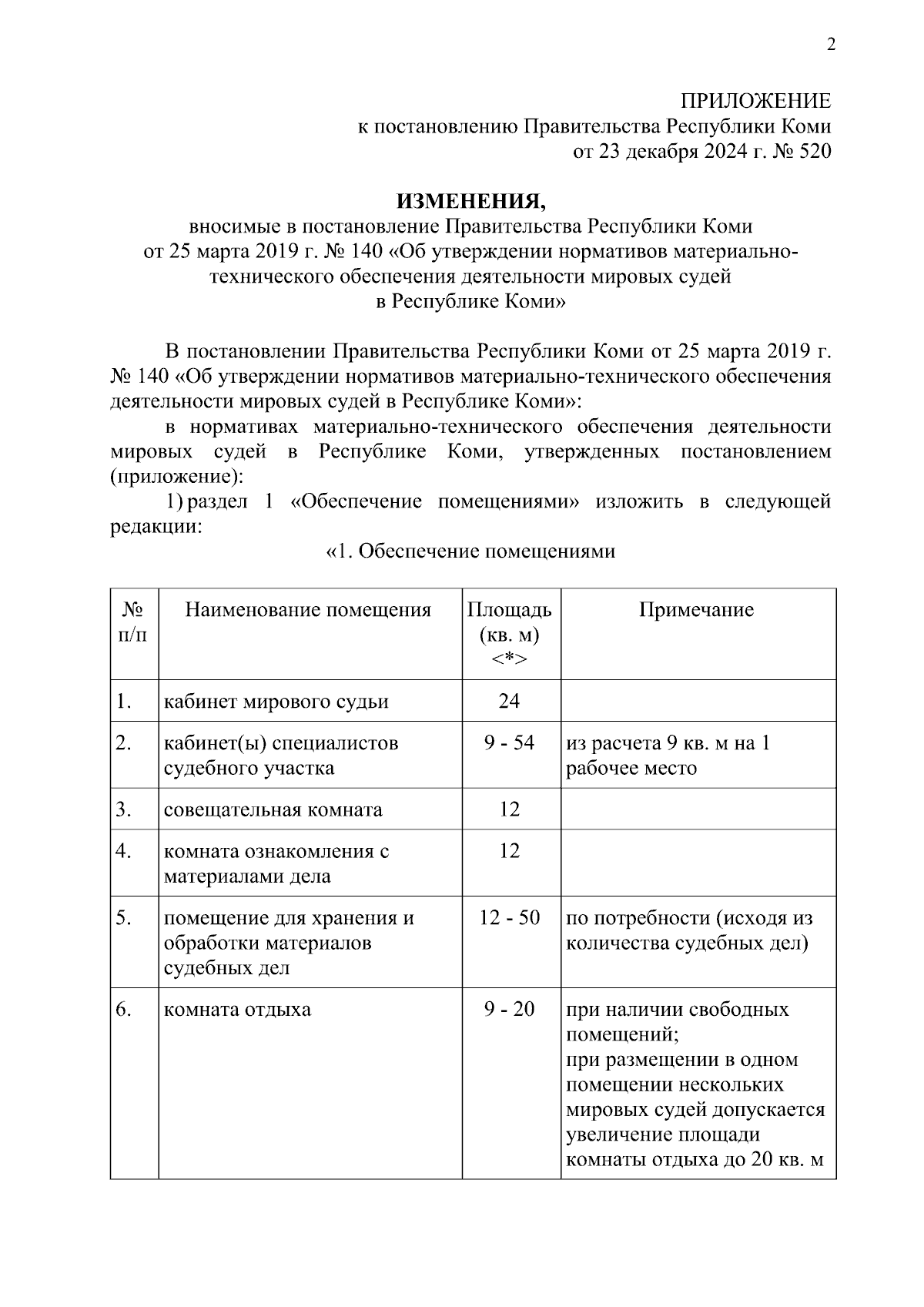 2

ПРИЛОЖЕНИЕ
к постановлению Правительства Республики Коми
от 23 декабря 2024 г. № 520

ИЗМЕНЕНИЯ,
вносимые в постановление Правительства Республики Коми от 25 марта 2019 г. № 140 «Об утверждении нормативов материально-технического обеспечения деятельности мировых судей в Республике Коми»

В постановлении Правительства Республики Коми от 25 марта 2019 г. № 140 «Об утверждении нормативов материально-технического обеспечения деятельности мировых судей в Республике Коми»:

в нормативах материально-технического обеспечения деятельности мировых судей в Республике Коми, утвержденных постановлением (приложение):

1) раздел 1 «Обеспечение помещениями» изложить в следующей редакции:

«1. Обеспечение помещениями

| № п/п | Наименование помещения | Площадь (кв. м) <*> | Примечание |
|---|---|---|---|
| 1. | кабинет мирового судьи | 24 | |
| 2. | кабинет(ы) специалистов судебного участка | 9 - 54 | из расчета 9 кв. м на 1 рабочее место |
| 3. | совещательная комната | 12 | |
| 4. | комната ознакомления с материалами дела | 12 | |
| 5. | помещение для хранения и обработки материалов судебных дел | 12 - 50 | по потребности (исходя из количества судебных дел) |
| 6. | комната отдыха | 9 - 20 | при наличии свободных помещений; при размещении в одном помещении нескольких мировых судей допускается увеличение площади комнаты отдыха до 20 кв. м |